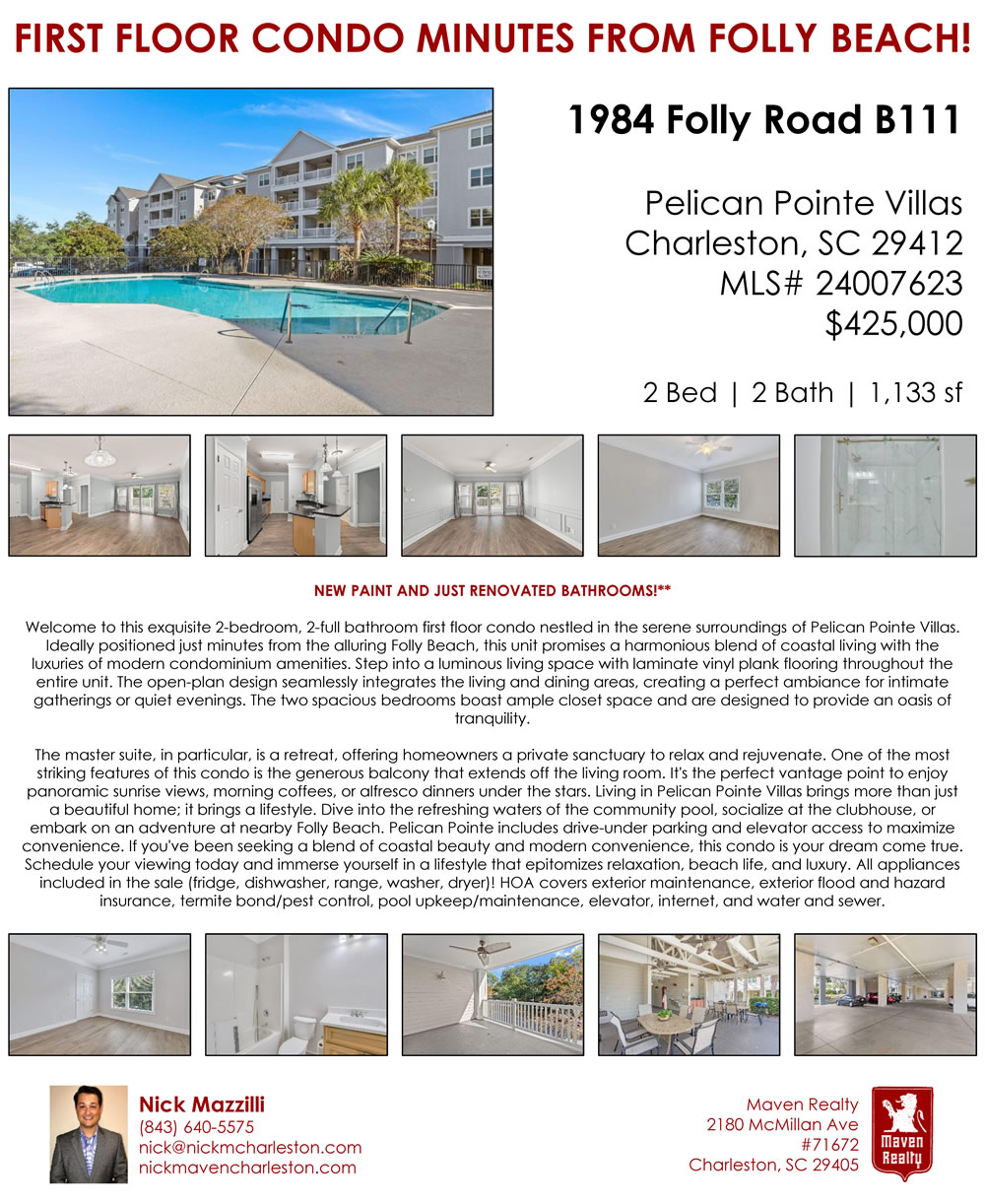 FIRST FLOOR CONDO MINUTES FROM FOLLY BEACH!

1984 Folly Road B111

Pelican Pointe Villas
Charleston, SC 29412
MLS# 24007623
$425,000

2 Bed | 2 Bath | 1,133 sf

NEW PAINT AND JUST RENOVATED BATHROOMS!**

Welcome to this exquisite 2-bedroom, 2-full bathroom first floor condo nestled in the serene surroundings of Pelican Pointe Villas. Ideally positioned just minutes from the alluring Folly Beach, this unit promises a harmonious blend of coastal living with the luxuries of modern condominium amenities. Step into a luminous living space with laminate vinyl plank flooring throughout the entire unit. The open-plan design seamlessly integrates the living and dining areas, creating a perfect ambiance for intimate gatherings or quiet evenings. The two spacious bedrooms boast ample closet space and are designed to provide an oasis of tranquility.

The master suite, in particular, is a retreat, offering homeowners a private sanctuary to relax and rejuvenate. One of the most striking features of this condo is the generous balcony that extends off the living room. It's the perfect vantage point to enjoy panoramic sunrise views, morning coffees, or alfresco dinners under the stars. Living in Pelican Pointe Villas brings more than just a beautiful home; it brings a lifestyle. Dive into the refreshing waters of the community pool, socialize at the clubhouse, or embark on an adventure at nearby Folly Beach. Pelican Pointe includes drive-under parking and elevator access to maximize convenience. If you've been seeking a blend of coastal beauty and modern convenience, this condo is your dream come true. Schedule your viewing today and immerse yourself in a lifestyle that epitomizes relaxation, beach life, and luxury. All appliances included in the sale (fridge, dishwasher, range, washer, dryer)! HOA covers exterior maintenance, exterior flood and hazard insurance, termite bond/pest control, pool upkeep/maintenance, elevator, internet, and water and sewer.

Nick Mazzilli
(843) 640-5575
nick@nickmcharleston.com
nickmavencharleston.com

Maven Realty
2180 McMillan Ave
#71672
Charleston, SC 29405

Maven Realty